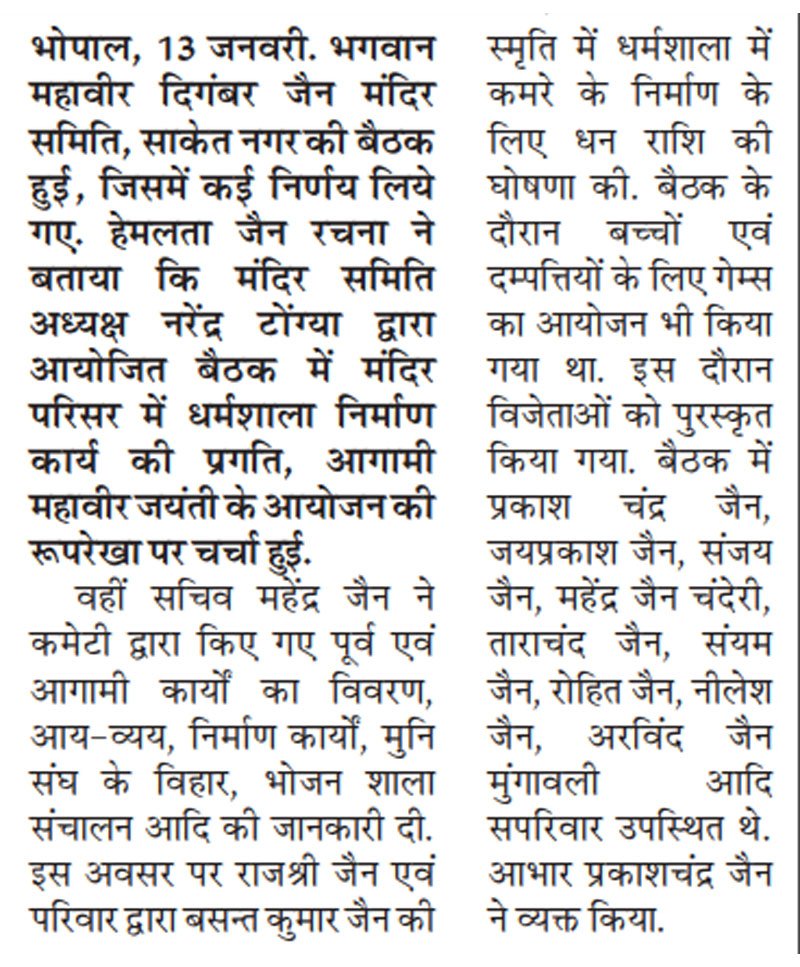 भोपाल, 13 जनवरी. भगवान महावीर दिगंबर जैन मंदिर समिति, साकेत नगर की बैठक हुई, जिसमें कई निर्णय लिये गए. हेमलता जैन रचना ने बताया कि मंदिर समिति अध्यक्ष नरेंद्र टोंग्या द्वारा आयोजित बैठक में मंदिर परिसर में धर्मशाला निर्माण कार्य की प्रगति, आगामी महावीर जयंती के आयोजन की रूपरेखा पर चर्चा हुई.

वहीं सचिव महेंद्र जैन ने कमेटी द्वारा किए गए पूर्व एवं आगामी कार्यों का विवरण, आय-व्यय, निर्माण कार्यों, मुनि संघ के विहार, भोजन शाला संचालन आदि की जानकारी दी. इस अवसर पर राजश्री जैन एवं परिवार द्वारा बसन्त कुमार जैन की स्मृति में धर्मशाला में कमरे के निर्माण के लिए धन राशि की घोषणा की. बैठक के दौरान बच्चों एवं दम्पत्तियों के लिए गेम्स का आयोजन भी किया गया था. इस दौरान विजेताओं को पुरस्कृत किया गया. बैठक में प्रकाश चंद्र जैन, जयप्रकाश जैन, संजय जैन, महेंद्र जैन चंदेरी, ताराचंद जैन, संयम जैन, रोहित जैन, नीलेश जैन, अरविंद जैन मुंगावली आदि सपरिवार उपस्थित थे. आभार प्रकाशचंद्र जैन ने व्यक्त किया.